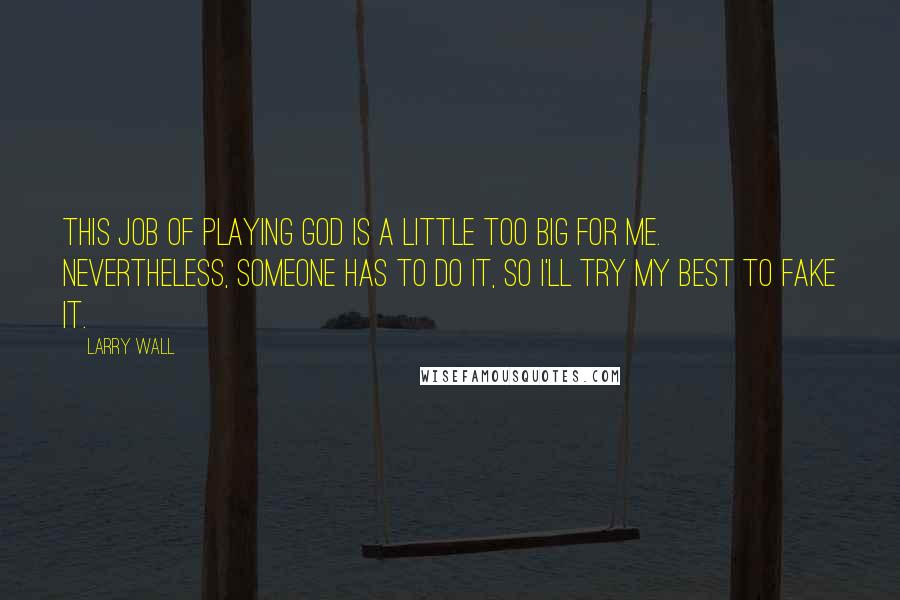 THIS JOB OF PLAYING GOD IS A LITTLE TOO BIG FOR ME. NEVERTHELESS, SOMEONE HAS TO DO IT, SO I'LL TRY MY BEST TO FAKE IT.

LARRY WALL

WISEFAMOUSQUOTES.COM